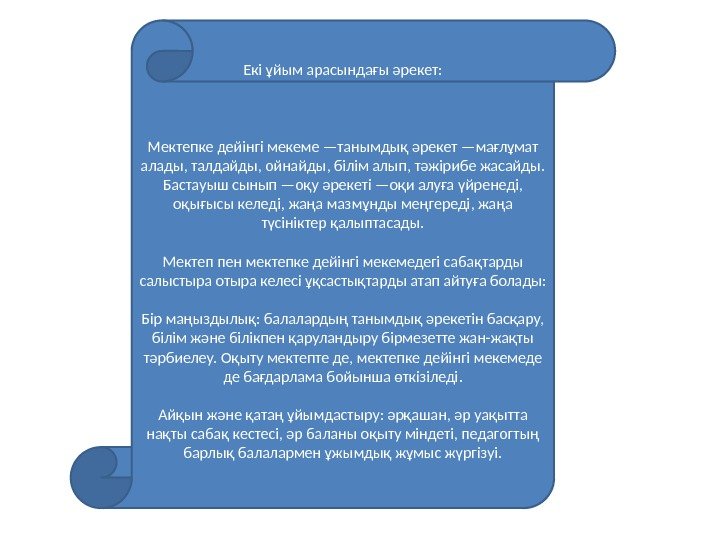 Екі ұйым арасындағы әрекет:

Мектепке дейінгі мекеме —танымдық әрекет —мағлұмат алады, талдайды, ойнайды, білім алып, тәжірибе жасайды. Бастауыш сынып —оқу әрекеті —оқи алуға үйренеді, оқығысы келеді, жаңа мазмұнды меңгереді, жаңа түсініктер қалыптасады.

Мектеп пен мектепке дейінгі мекемедегі сабақтарды салыстыра отыра келесі ұқсастықтарды атап айтуға болады:

Бір маңыздылық: балалардың танымдық әрекетін басқару, білім және білікпен қаруландыру бірмезетте жан-жақты тәрбиелеу. Оқыту мектепте де, мектепке дейінгі мекемеде де бағдарлама бойынша өткізіледі.

Айқын және қатаң ұйымдастыру: әрқашан, әр уақытта нақты сабақ кестесі, әр баланы оқыту міндеті, педагогтың барлық балалармен ұжымдық жұмыс жүргізуі.